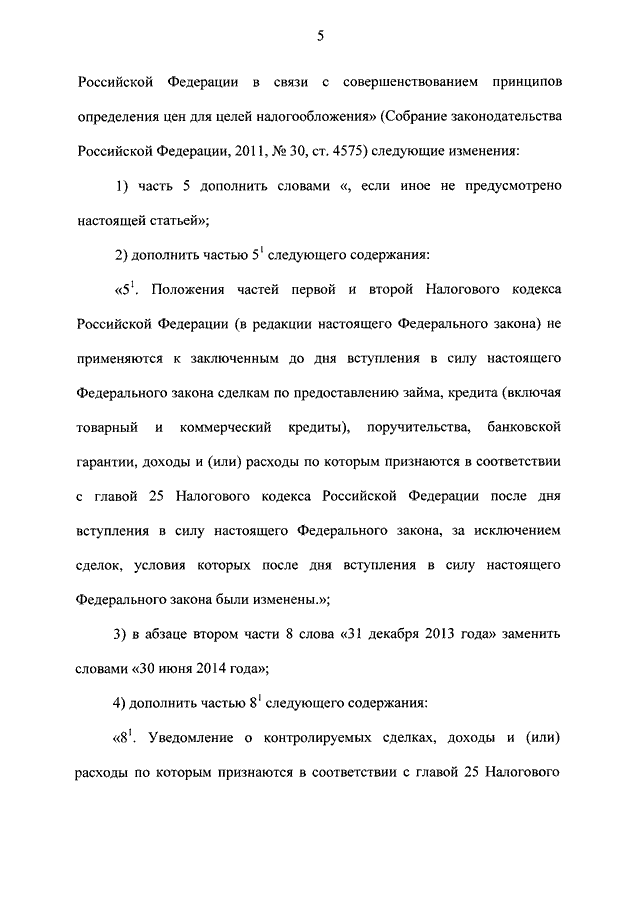 5

Российской Федерации в связи с совершенствованием принципов определения цен для целей налогообложения» (Собрание законодательства Российской Федерации, 2011, № 30, ст. 4575) следующие изменения:

1) часть 5 дополнить словами «, если иное не предусмотрено настоящей статьей»;

2) дополнить частью $5^1$ следующего содержания:

«$5^1$. Положения частей первой и второй Налогового кодекса Российской Федерации (в редакции настоящего Федерального закона) не применяются к заключенным до дня вступления в силу настоящего Федерального закона сделкам по предоставлению займа, кредита (включая товарный и коммерческий кредиты), поручительства, банковской гарантии, доходы и (или) расходы по которым признаются в соответствии с главой 25 Налогового кодекса Российской Федерации после дня вступления в силу настоящего Федерального закона, за исключением сделок, условия которых после дня вступления в силу настоящего Федерального закона были изменены.»;

3) в абзаце втором части 8 слова «31 декабря 2013 года» заменить словами «30 июня 2014 года»;

4) дополнить частью $8^1$ следующего содержания:

«$8^1$. Уведомление о контролируемых сделках, доходы и (или) расходы по которым признаются в соответствии с главой 25 Налогового